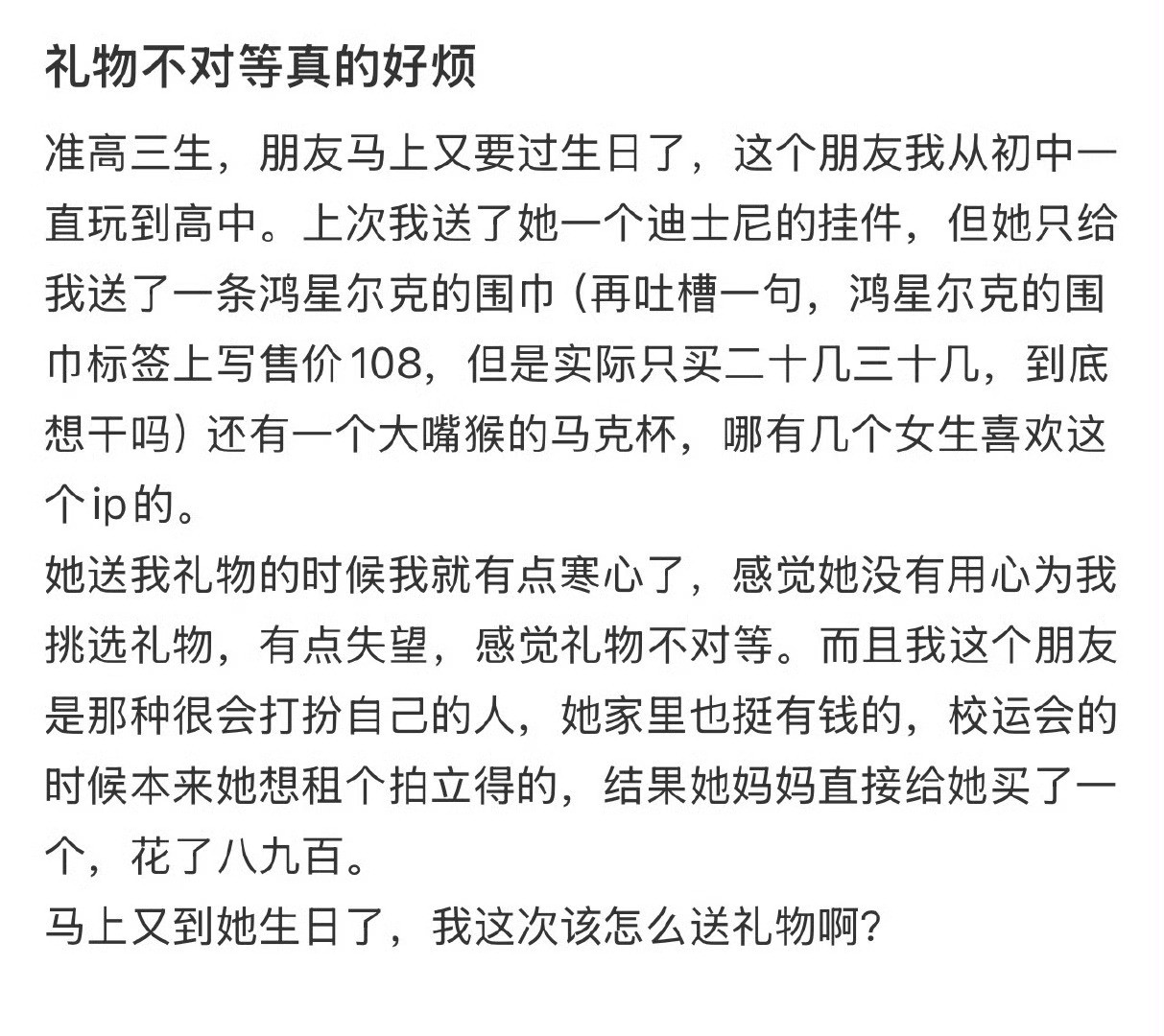 礼物不对等真的好烦

准高三生，朋友马上又要过生日了，这个朋友我从初中一直玩到高中。上次我送了她一个迪士尼的挂件，但她只给我送了一条鸿星尔克的围巾（再吐槽一句，鸿星尔克的围巾标签上写售价108，但是实际只买二十几三十几，到底想干吗）还有一个大嘴猴的马克杯，哪有几个女生喜欢这个ip的。

她送我礼物的时候我就有点寒心了，感觉她没有用心为我挑选礼物，有点失望，感觉礼物不对等。而且我这个朋友是那种很会打扮自己的人，她家里也挺有钱的，校运会的时候本来她想租个拍立得的，结果她妈妈直接给她买了一个，花了八九百。

马上又到她生日了，我这次该怎么送礼物啊？